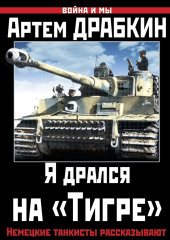 ВОЙНА И МЫ

Артем ДРАБКИН

Я дрался на «Тигре»

Немецкие танкисты рассказывают